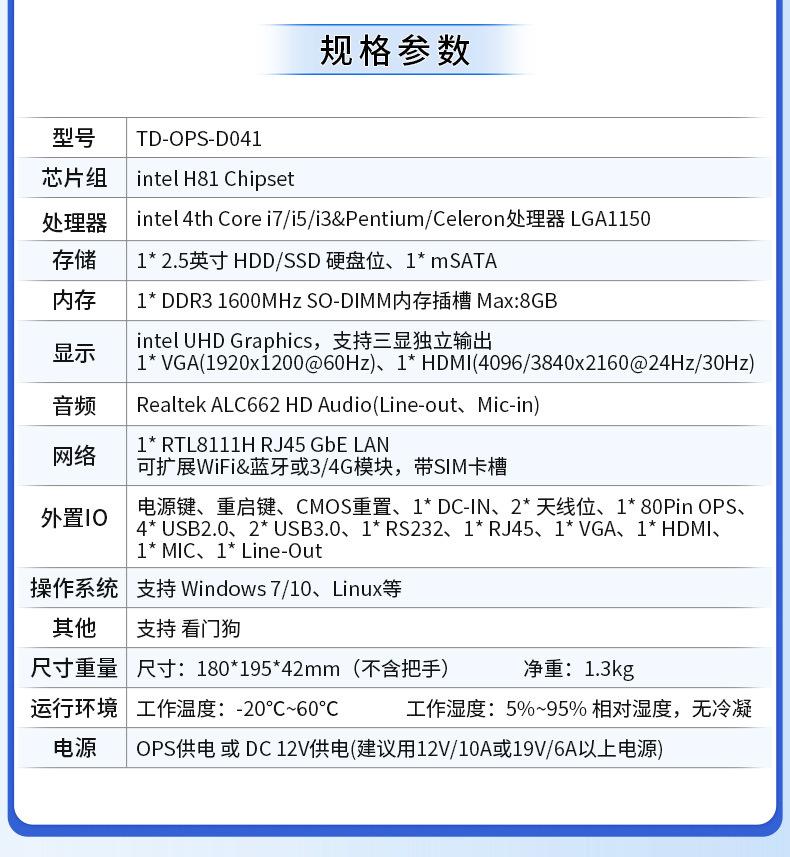 规格参数

| 型号 | TD-OPS-D041 |
|---|---|
| 芯片组 | intel H81 Chipset |
| 处理器 | intel 4th Core i7/i5/i3&Pentium/Celeron处理器 LGA1150 |
| 存储 | 1* 2.5英寸 HDD/SSD 硬盘位、1* mSATA |
| 内存 | 1* DDR3 1600MHz SO-DIMM内存插槽 Max:8GB |
| 显示 | intel UHD Graphics，支持三显独立输出 1* VGA(1920x1200@60Hz)、1* HDMI(4096/3840x2160@24Hz/30Hz) |
| 音频 | Realtek ALC662 HD Audio(Line-out、Mic-in) |
| 网络 | 1* RTL8111H RJ45 GbE LAN 可扩展WiFi&蓝牙或3/4G模块，带SIM卡槽 |
| 外置IO | 电源键、重启键、CMOS重置、1* DC-IN、2* 天线位、1* 80Pin OPS、4* USB2.0、2* USB3.0、1* RS232、1* RJ45、1* VGA、1* HDMI、1* MIC、1* Line-Out |
| 操作系统 | 支持 Windows 7/10、Linux等 |
| 其他 | 支持 看门狗 |
| 尺寸重量 | 尺寸：180*195*42mm（不含把手） 净重：1.3kg |
| 运行环境 | 工作温度：-20°C~60°C 工作湿度：5%~95% 相对湿度，无冷凝 |
| 电源 | OPS供电 或 DC 12V供电(建议用12V/10A或19V/6A以上电源) |